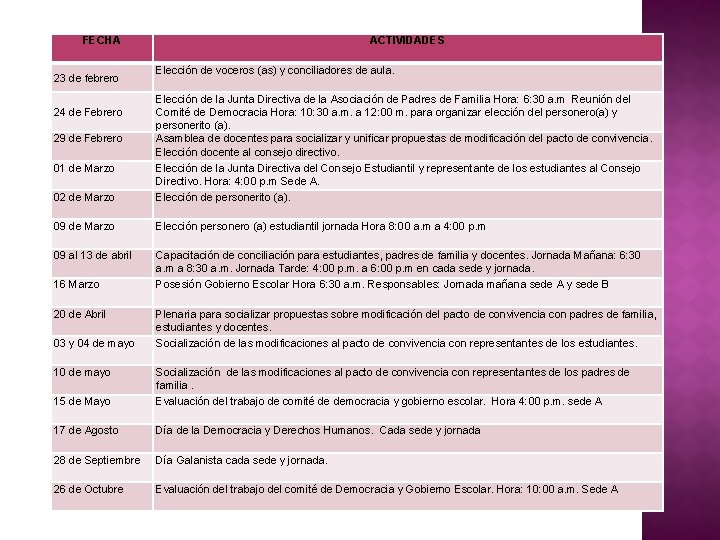 | FECHA | ACTIVIDADES |
|---|---|
| 23 de febrero | Elección de voceros (as) y conciliadores de aula. |
| 24 de Febrero | Elección de la Junta Directiva de la Asociación de Padres de Familia Hora: 6:30 a.m Reunión del Comité de Democracia Hora: 10:30 a.m. a 12:00 m. para organizar elección del personero(a) y personerito (a). |
| 29 de Febrero | Asamblea de docentes para socializar y unificar propuestas de modificación del pacto de convivencia. Elección docente al consejo directivo. |
| 01 de Marzo | Elección de la Junta Directiva del Consejo Estudiantil y representante de los estudiantes al Consejo Directivo. Hora: 4:00 p.m Sede A. |
| 02 de Marzo | Elección de personerito (a). |
| 09 de Marzo | Elección personero (a) estudiantil jornada Hora 8:00 a.m a 4:00 p.m |
| 09 al 13 de abril | Capacitación de conciliación para estudiantes, padres de familia y docentes. Jornada Mañana: 6:30 a.m a 8:30 a.m. Jornada Tarde: 4:00 p.m. a 6:00 p.m en cada sede y jornada. |
| 16 Marzo | Posesión Gobierno Escolar Hora 6:30 a.m. Responsables: Jornada mañana sede A y sede B |
| 20 de Abril | Plenaria para socializar propuestas sobre modificación del pacto de convivencia con padres de familia, estudiantes y docentes. |
| 03 y 04 de mayo | Socialización de las modificaciones al pacto de convivencia con representantes de los estudiantes. |
| 10 de mayo | Socialización de las modificaciones al pacto de convivencia con representantes de los padres de familia . |
| 15 de Mayo | Evaluación del trabajo de comité de democracia y gobierno escolar. Hora 4:00 p.m. sede A |
| 17 de Agosto | Día de la Democracia y Derechos Humanos. Cada sede y jornada |
| 28 de Septiembre | Día Galanista cada sede y jornada. |
| 26 de Octubre | Evaluación del trabajo del comité de Democracia y Gobierno Escolar. Hora: 10:00 a.m. Sede A |